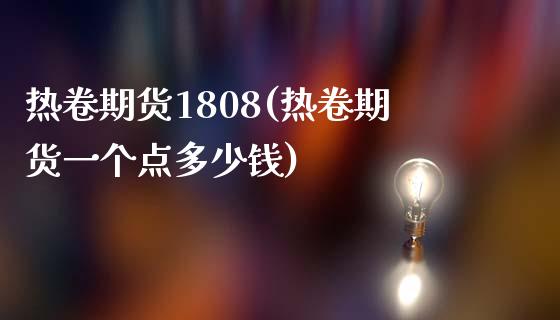 热卷期货1808(热卷期货一个点多少钱)